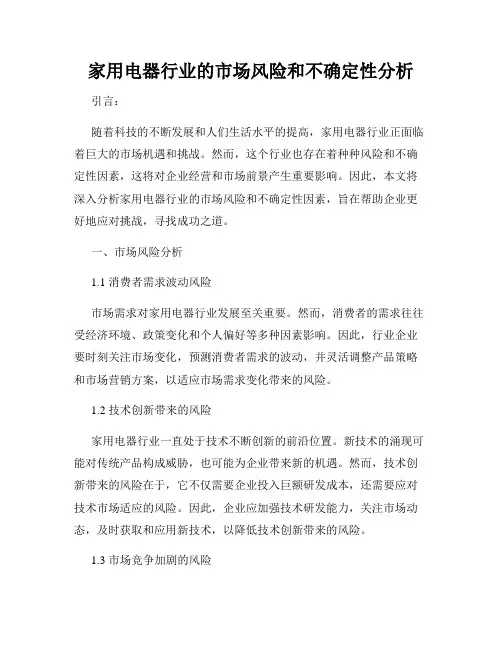 家用电器行业的市场风险和不确定性分析

引言：

随着科技的不断发展和人们生活水平的提高，家用电器行业正面临着巨大的市场机遇和挑战。然而，这个行业也存在着种种风险和不确定性因素，这将对企业经营和市场前景产生重要影响。因此，本文将深入分析家用电器行业的市场风险和不确定性因素，旨在帮助企业更好地应对挑战，寻找成功之道。

一、市场风险分析

1.1 消费者需求波动风险

市场需求对家用电器行业发展至关重要。然而，消费者的需求往往受经济环境、政策变化和个人偏好等多种因素影响。因此，行业企业要时刻关注市场变化，预测消费者需求的波动，并灵活调整产品策略和市场营销方案，以适应市场需求变化带来的风险。

1.2 技术创新带来的风险

家用电器行业一直处于技术不断创新的前沿位置。新技术的涌现可能对传统产品构成威胁，也可能为企业带来新的机遇。然而，技术创新带来的风险在于，它不仅需要企业投入巨额研发成本，还需要应对技术市场适应的风险。因此，企业应加强技术研发能力，关注市场动态，及时获取和应用新技术，以降低技术创新带来的风险。

1.3 市场竞争加剧的风险